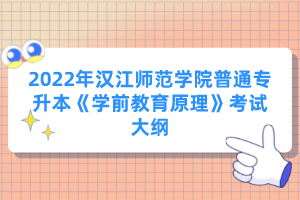 2022年汉江师范学院普通专升本《学前教育原理》考试大纲